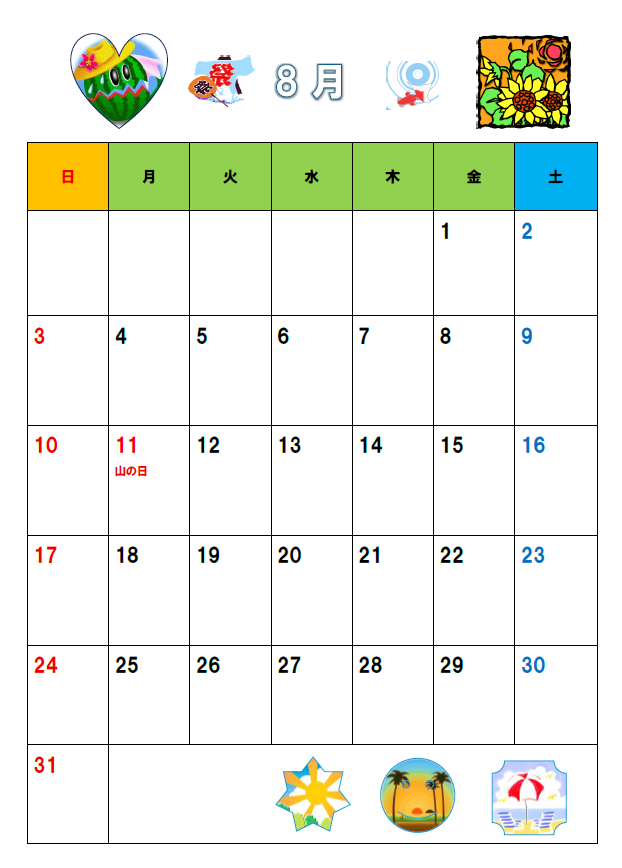 8月

| 日 | 月 | 火 | 水 | 木 | 金 | 土 |
|---|---|---|---|---|---|---|
|  |  |  |  |  | 1 | 2 |
| 3 | 4 | 5 | 6 | 7 | 8 | 9 |
| 10 | 11 山の日 | 12 | 13 | 14 | 15 | 16 |
| 17 | 18 | 19 | 20 | 21 | 22 | 23 |
| 24 | 25 | 26 | 27 | 28 | 29 | 30 |
| 31 |  |  |  |  |  |  |